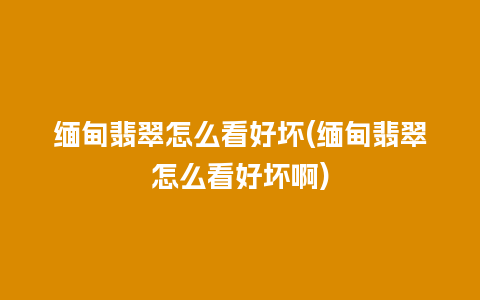 缅甸翡翠怎么看好坏(缅甸翡翠怎么看好坏啊)